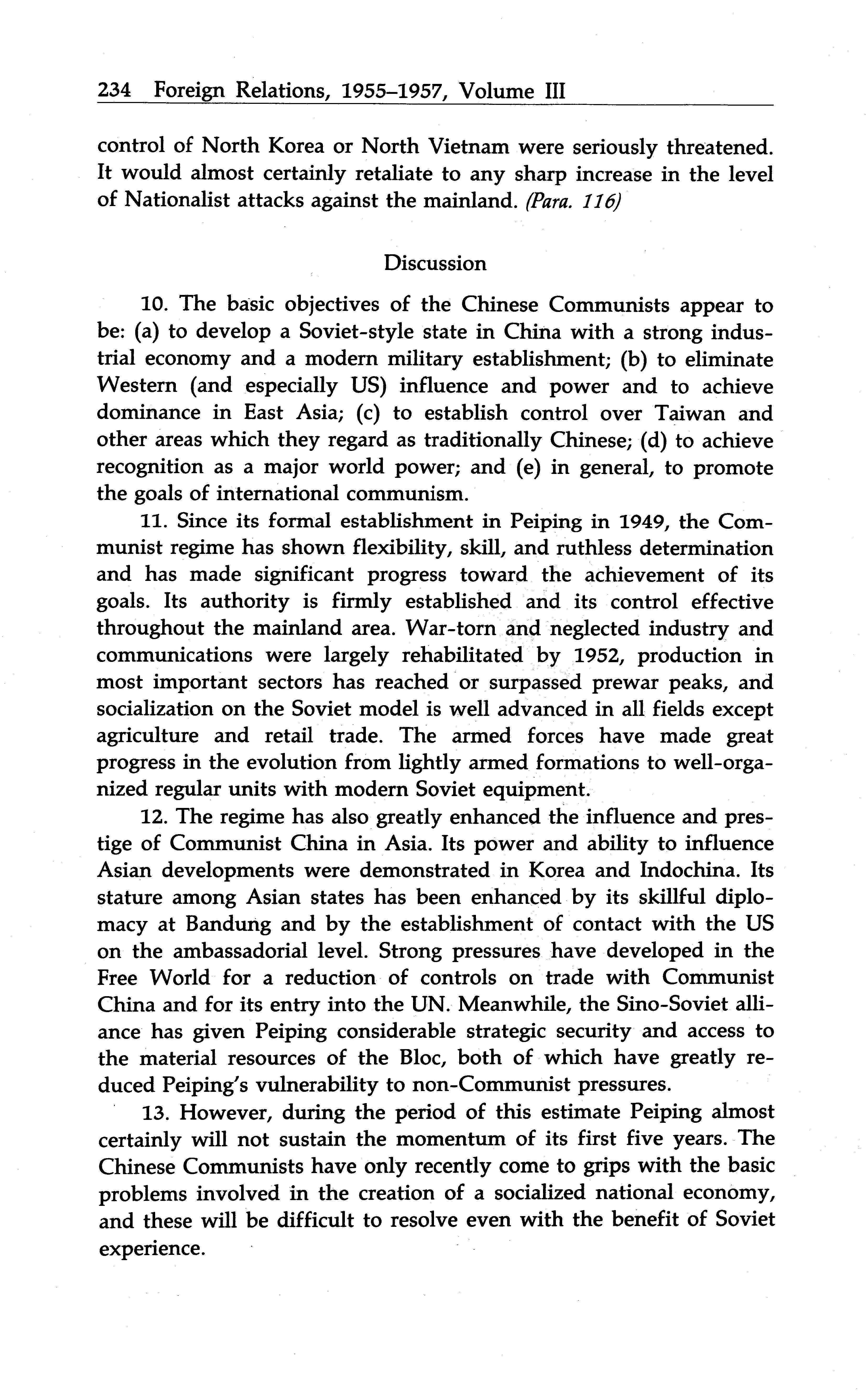 234 Foreign Relations, 1955–1957, Volume III

control of North Korea or North Vietnam were seriously threatened. It would almost certainly retaliate to any sharp increase in the level of Nationalist attacks against the mainland. (Para. 116)

Discussion

10. The basic objectives of the Chinese Communists appear to be: (a) to develop a Soviet-style state in China with a strong industrial economy and a modern military establishment; (b) to eliminate Western (and especially US) influence and power and to achieve dominance in East Asia; (c) to establish control over Taiwan and other areas which they regard as traditionally Chinese; (d) to achieve recognition as a major world power; and (e) in general, to promote the goals of international communism.

11. Since its formal establishment in Peiping in 1949, the Communist regime has shown flexibility, skill, and ruthless determination and has made significant progress toward the achievement of its goals. Its authority is firmly established and its control effective throughout the mainland area. War-torn and neglected industry and communications were largely rehabilitated by 1952, production in most important sectors has reached or surpassed prewar peaks, and socialization on the Soviet model is well advanced in all fields except agriculture and retail trade. The armed forces have made great progress in the evolution from lightly armed formations to well-organized regular units with modern Soviet equipment.

12. The regime has also greatly enhanced the influence and prestige of Communist China in Asia. Its power and ability to influence Asian developments were demonstrated in Korea and Indochina. Its stature among Asian states has been enhanced by its skillful diplomacy at Bandung and by the establishment of contact with the US on the ambassadorial level. Strong pressures have developed in the Free World for a reduction of controls on trade with Communist China and for its entry into the UN. Meanwhile, the Sino-Soviet alliance has given Peiping considerable strategic security and access to the material resources of the Bloc, both of which have greatly reduced Peiping's vulnerability to non-Communist pressures.

13. However, during the period of this estimate Peiping almost certainly will not sustain the momentum of its first five years. The Chinese Communists have only recently come to grips with the basic problems involved in the creation of a socialized national economy, and these will be difficult to resolve even with the benefit of Soviet experience.